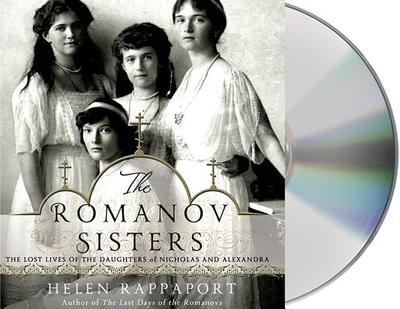 The
ROMANOV
SISTERS
THE LOST LIVES OF THE DAUGHTERS of NICHOLAS AND ALEXANDRA

HELEN RAPPAPORT
Author of The Last Days of the Romanovs